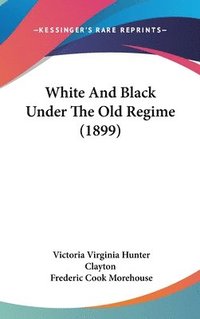 —KESSINGER'S RARE REPRINTS—

White And Black Under The Old Regime (1899)

Victoria Virginia Hunter Clayton
Frederic Cook Morehouse